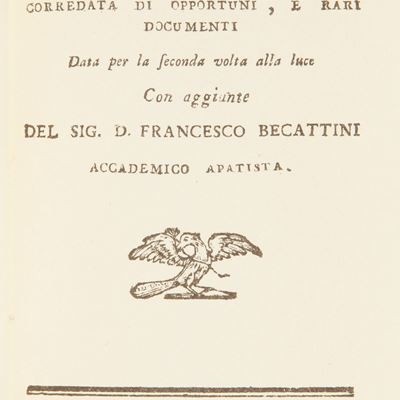 CORREDATA DI OPPORTUNI, E RARI DOCUMENTI

Data per la ſeconda volta alla luce

Con aggiunte

DEL SIG. D. FRANCESCO BECATTINI

ACCADEMICO APATISTA.